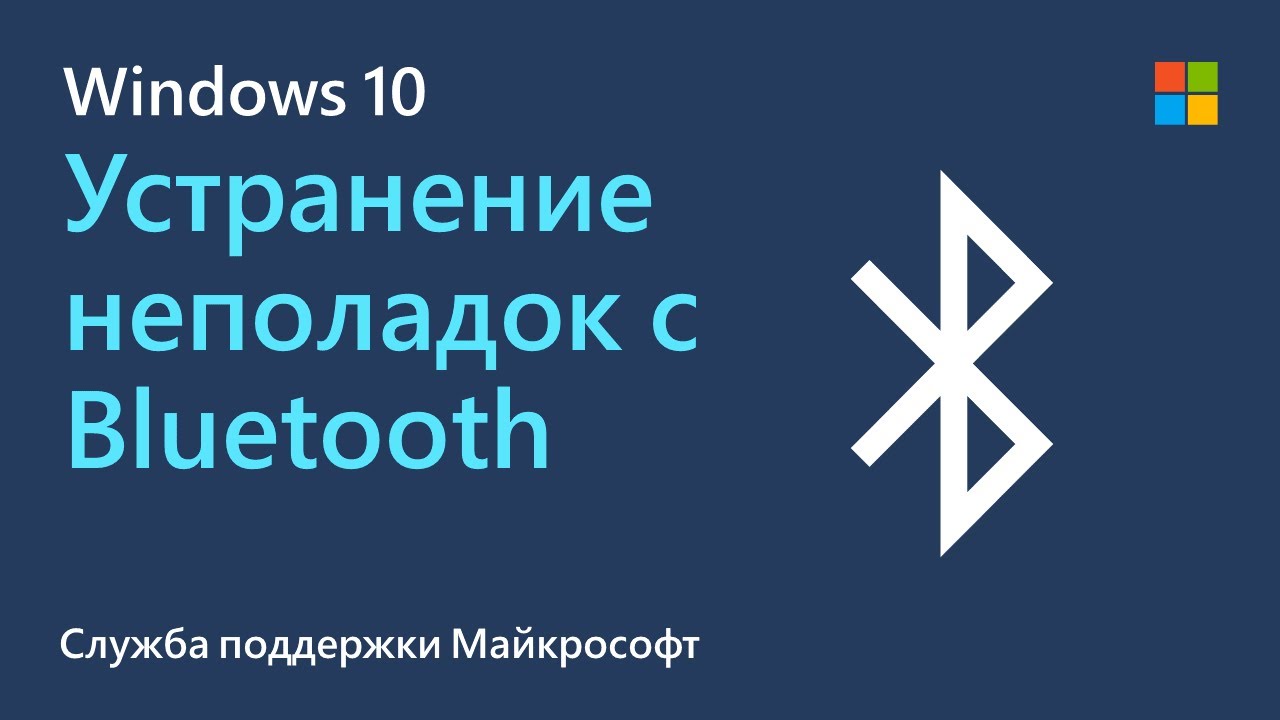 Windows 10

Устранение неполадок с Bluetooth

Служба поддержки Майкрософт